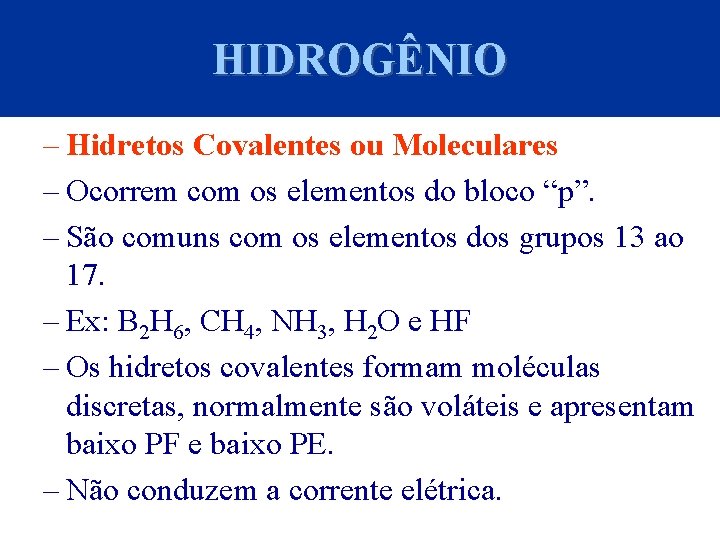 HIDROGÊNIO

– Hidretos Covalentes ou Moleculares

– Ocorrem com os elementos do bloco "p".

– São comuns com os elementos dos grupos 13 ao 17.

– Ex: $B_2H_6$, $CH_4$, $NH_3$, $H_2O$ e HF

– Os hidretos covalentes formam moléculas discretas, normalmente são voláteis e apresentam baixo PF e baixo PE.

– Não conduzem a corrente elétrica.